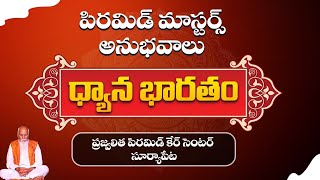 పిరమిడ్ మాస్టర్స్ అనుభవాలు

ధ్యాన భారతం

ప్రజ్వలిత పిరమిడ్ కేర్ సెంటర్
సూర్యాపేట